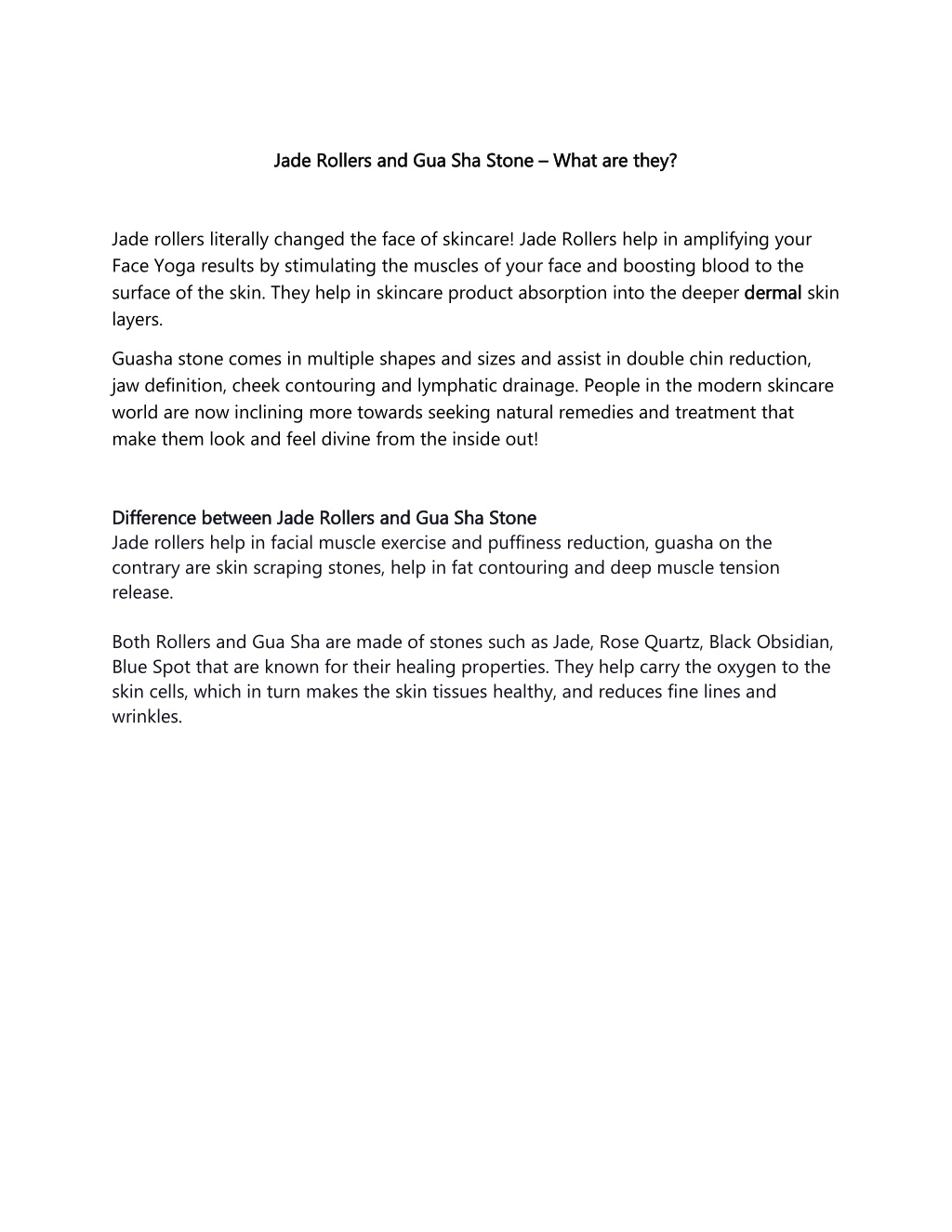 Jade Rollers and Gua Sha Stone – What are they?

Jade rollers literally changed the face of skincare! Jade Rollers help in amplifying your Face Yoga results by stimulating the muscles of your face and boosting blood to the surface of the skin. They help in skincare product absorption into the deeper dermal skin layers.

Guasha stone comes in multiple shapes and sizes and assist in double chin reduction, jaw definition, cheek contouring and lymphatic drainage. People in the modern skincare world are now inclining more towards seeking natural remedies and treatment that make them look and feel divine from the inside out!

Difference between Jade Rollers and Gua Sha Stone
Jade rollers help in facial muscle exercise and puffiness reduction, guasha on the contrary are skin scraping stones, help in fat contouring and deep muscle tension release.

Both Rollers and Gua Sha are made of stones such as Jade, Rose Quartz, Black Obsidian, Blue Spot that are known for their healing properties. They help carry the oxygen to the skin cells, which in turn makes the skin tissues healthy, and reduces fine lines and wrinkles.